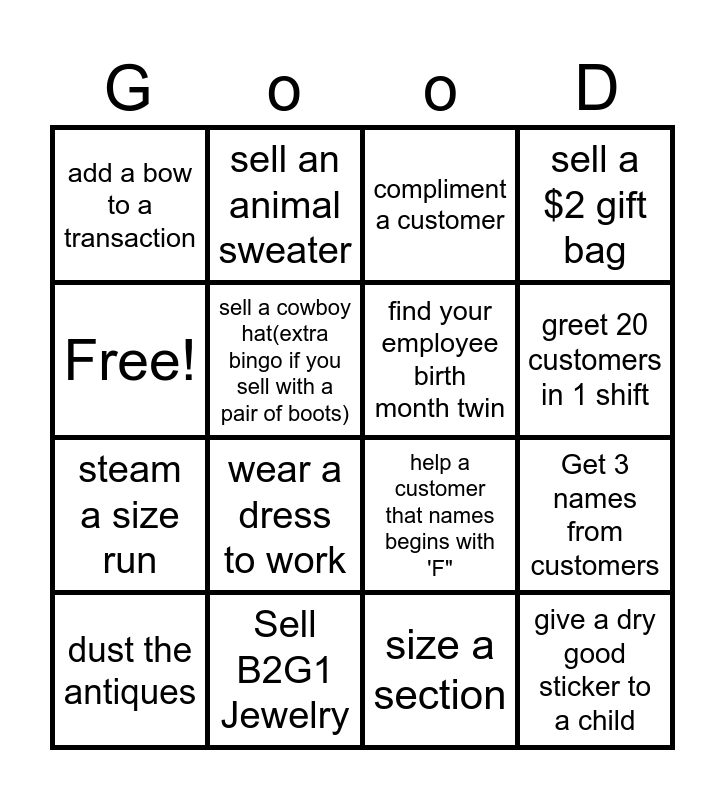 | G | o | o | D |
|---|---|---|---|
| add a bow to a transaction | sell an animal sweater | compliment a customer | sell a $2 gift bag |
| Free! | sell a cowboy hat(extra bingo if you sell with a pair of boots) | find your employee birth month twin | greet 20 customers in 1 shift |
| steam a size run | wear a dress to work | help a customer that names begins with 'F" | Get 3 names from customers |
| dust the antiques | Sell B2G1 Jewelry | size a section | give a dry good sticker to a child |